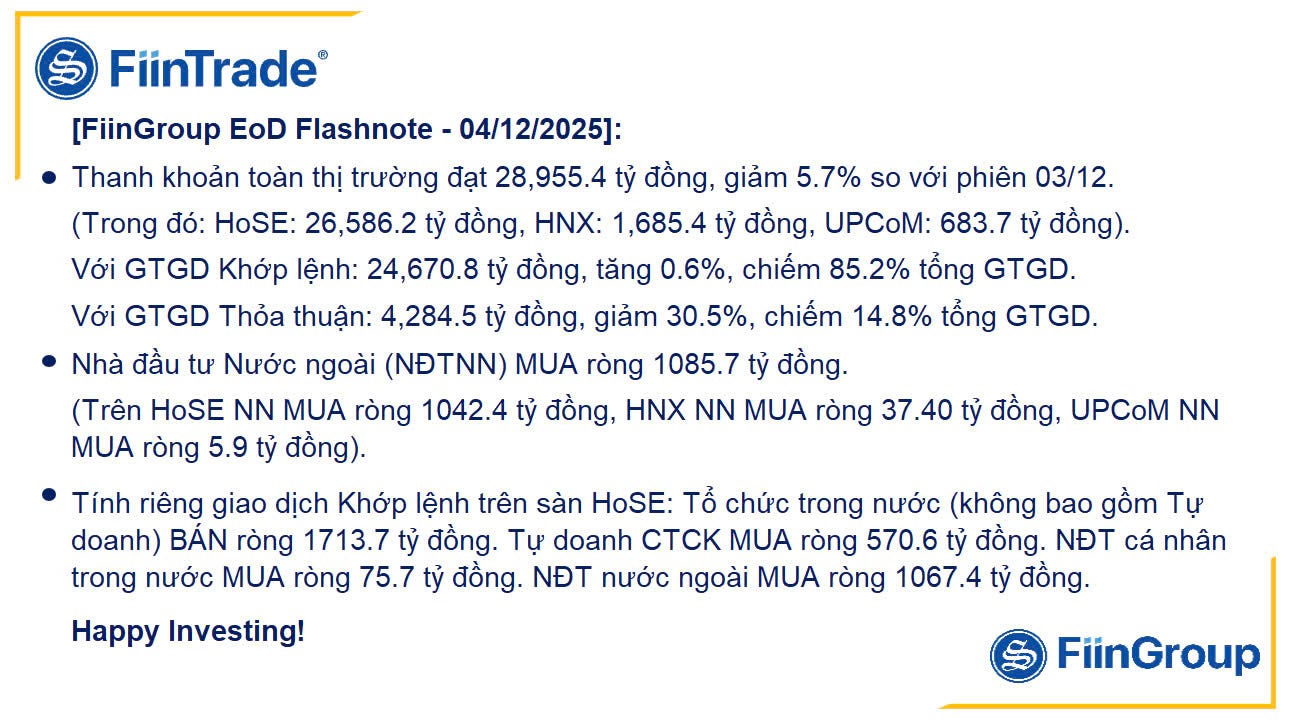 FiinTrade®

[FiinGroup EoD Flashnote - 04/12/2025]:

• Thanh khoản toàn thị trường đạt 28,955.4 tỷ đồng, giảm 5.7% so với phiên 03/12.
(Trong đó: HoSE: 26,586.2 tỷ đồng, HNX: 1,685.4 tỷ đồng, UPCoM: 683.7 tỷ đồng).
Với GTGD Khớp lệnh: 24,670.8 tỷ đồng, tăng 0.6%, chiếm 85.2% tổng GTGD.
Với GTGD Thỏa thuận: 4,284.5 tỷ đồng, giảm 30.5%, chiếm 14.8% tổng GTGD.

• Nhà đầu tư Nước ngoài (NĐTNN) MUA ròng 1085.7 tỷ đồng.
(Trên HoSE NN MUA ròng 1042.4 tỷ đồng, HNX NN MUA ròng 37.40 tỷ đồng, UPCoM NN MUA ròng 5.9 tỷ đồng).

• Tính riêng giao dịch Khớp lệnh trên sàn HoSE: Tổ chức trong nước (không bao gồm Tự doanh) BÁN ròng 1713.7 tỷ đồng. Tự doanh CTCK MUA ròng 570.6 tỷ đồng. NĐT cá nhân trong nước MUA ròng 75.7 tỷ đồng. NĐT nước ngoài MUA ròng 1067.4 tỷ đồng.

Happy Investing!

FiinGroup